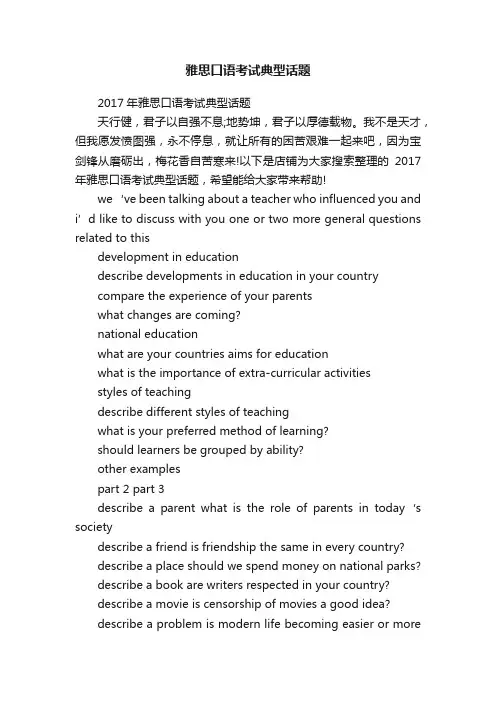 雅思口语考试典型话题

2017 年雅思口语考试典型话题

天行健，君子以自强不息;地势坤，君子以厚德载物。我不是天才，但我愿发愤图强，永不停息，就让所有的困苦艰难一起来吧，因为宝剑锋从磨砺出，梅花香自苦寒来!以下是店铺为大家搜索整理的 2017 年雅思口语考试典型话题，希望能给大家带来帮助!

we 've been talking about a teacher who influenced you and i' d like to discuss with you one or two more general questions related to this

development in education

describe developments in education in your country

compare the experience of your parents

what changes are coming?

national education

what are your countries aims for education

what is the importance of extra-curricular activities

styles of teaching

describe different styles of teaching

what is your preferred method of learning?

should learners be grouped by ability?

other examples

part 2 part 3

describe a parent what is the role of parents in today 's society

describe a friend is friendship the same in every country?

describe a place should we spend money on national parks?

describe a book are writers respected in your country?

describe a movie is censorship of movies a good idea?

describe a problem is modern life becoming easier or more